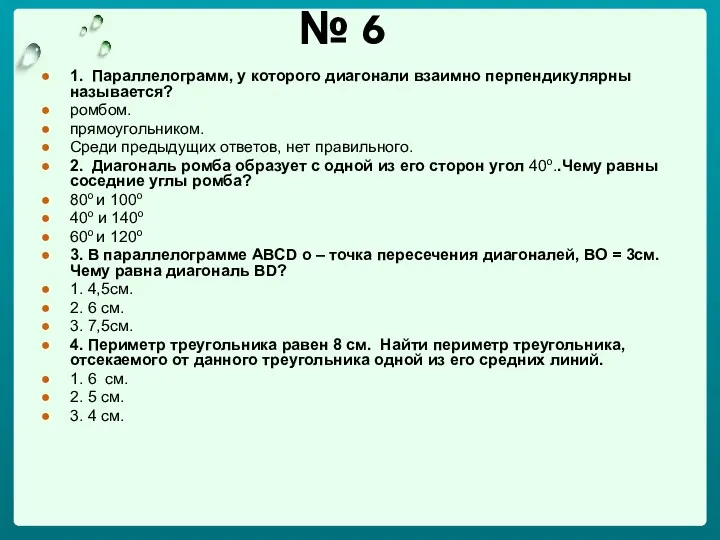 № 6

1. Параллелограмм, у которого диагонали взаимно перпендикулярны называется?
ромбом.
прямоугольником.
Среди предыдущих ответов, нет правильного.
2. Диагональ ромба образует с одной из его сторон угол $40^o$..Чему равны соседние углы ромба?
$80^o$ и $100^o$
$40^o$ и $140^o$
$60^o$ и $120^o$
3. В параллелограмме ABCD о – точка пересечения диагоналей, ВО = 3см. Чему равна диагональ BD?
1. 4,5см.
2. 6 см.
3. 7,5см.
4. Периметр треугольника равен 8 см. Найти периметр треугольника, отсекаемого от данного треугольника одной из его средних линий.
1. 6 см.
2. 5 см.
3. 4 см.